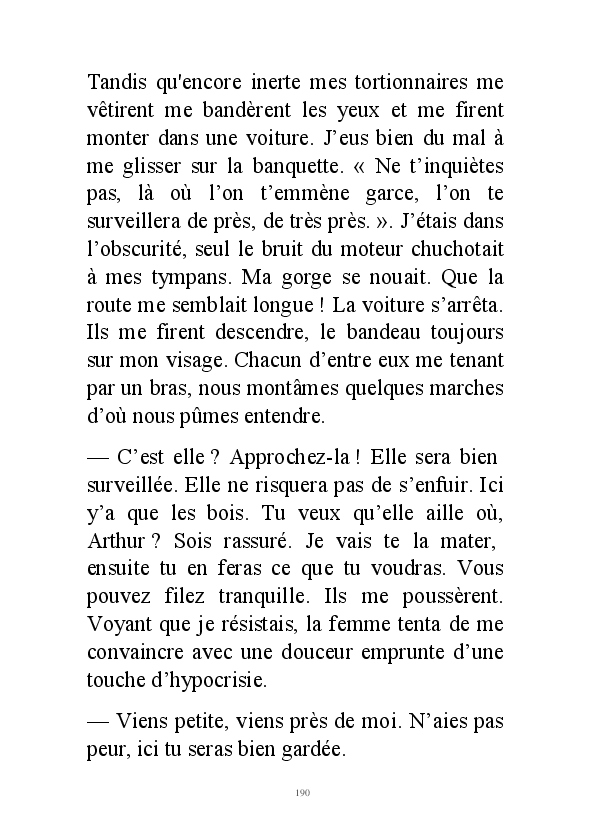 Tandis qu'encore inerte mes tortionnaires me vêtirent me bandèrent les yeux et me firent monter dans une voiture. J’eus bien du mal à me glisser sur la banquette. « Ne t’inquiètes pas, là où l’on t’emmène garce, l’on te surveillera de près, de très près. ». J’étais dans l’obscurité, seul le bruit du moteur chuchotait à mes tympans. Ma gorge se nouait. Que la route me semblait longue ! La voiture s’arrêta. Ils me firent descendre, le bandeau toujours sur mon visage. Chacun d’entre eux me tenant par un bras, nous montâmes quelques marches d’où nous pûmes entendre.

— C’est elle ? Approchez-la ! Elle sera bien surveillée. Elle ne risquera pas de s’enfuir. Ici y’a que les bois. Tu veux qu’elle aille où, Arthur ? Sois rassuré. Je vais te la mater, ensuite tu en feras ce que tu voudras. Vous pouvez filez tranquille. Ils me poussèrent. Voyant que je résistais, la femme tenta de me convaincre avec une douceur emprunte d’une touche d’hypocrisie.

— Viens petite, viens près de moi. N’aies pas peur, ici tu seras bien gardée.

190